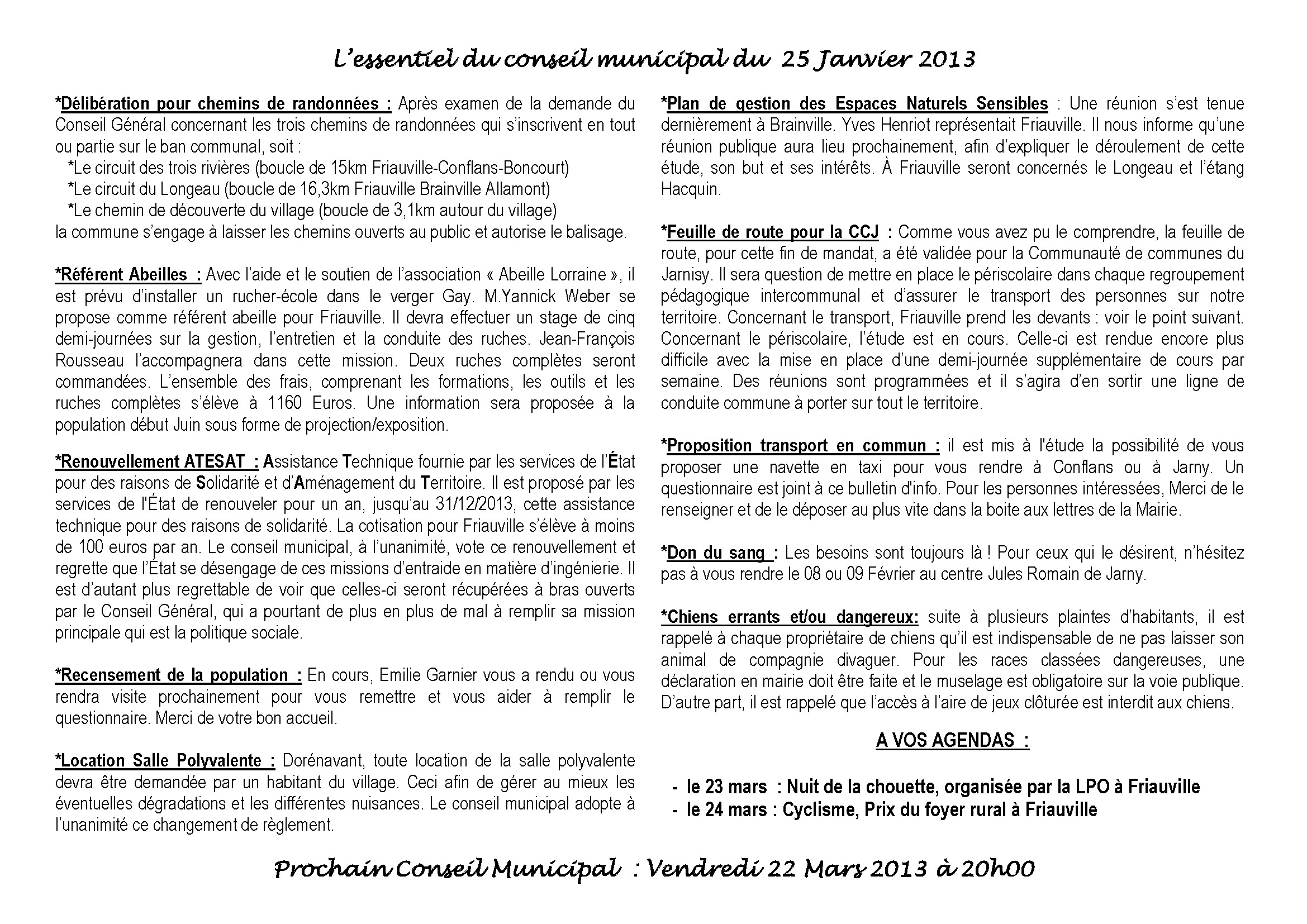 L'essentiel du conseil municipal du 25 Janvier 2013

*Délibération pour chemins de randonnées : Après examen de la demande du Conseil Général concernant les trois chemins de randonnées qui s'inscrivent en tout ou partie sur le ban communal, soit :
*Le circuit des trois rivières (boucle de 15km Friauville-Conflans-Boncourt)
*Le circuit du Longeau (boucle de 16,3km Friauville Brainville Allamont)
*Le chemin de découverte du village (boucle de 3,1km autour du village)
la commune s'engage à laisser les chemins ouverts au public et autorise le balisage.

*Référent Abeilles : Avec l'aide et le soutien de l'association « Abeille Lorraine », il est prévu d'installer un rucher-école dans le verger Gay. M.Yannick Weber se propose comme référent abeille pour Friauville. Il devra effectuer un stage de cinq demi-journées sur la gestion, l'entretien et la conduite des ruches. Jean-François Rousseau l'accompagnera dans cette mission. Deux ruches complètes seront commandées. L'ensemble des frais, comprenant les formations, les outils et les ruches complètes s'élève à 1160 Euros. Une information sera proposée à la population début Juin sous forme de projection/exposition.

*Renouvellement ATESAT : Assistance Technique fournie par les services de l'État pour des raisons de Solidarité et d'Aménagement du Territoire. Il est proposé par les services de l'État de renouveler pour un an, jusqu'au 31/12/2013, cette assistance technique pour des raisons de solidarité. La cotisation pour Friauville s'élève à moins de 100 euros par an. Le conseil municipal, à l'unanimité, vote ce renouvellement et regrette que l'État se désengage de ces missions d'entraide en matière d'ingénierie. Il est d'autant plus regrettable de voir que celles-ci seront récupérées à bras ouverts par le Conseil Général, qui a pourtant de plus en plus de mal à remplir sa mission principale qui est la politique sociale.

*Recensement de la population : En cours, Emilie Garnier vous a rendu ou vous rendra visite prochainement pour vous remettre et vous aider à remplir le questionnaire. Merci de votre bon accueil.

*Location Salle Polyvalente : Dorénavant, toute location de la salle polyvalente devra être demandée par un habitant du village. Ceci afin de gérer au mieux les éventuelles dégradations et les différentes nuisances. Le conseil municipal adopte à l'unanimité ce changement de règlement.

*Plan de gestion des Espaces Naturels Sensibles : Une réunion s'est tenue dernièrement à Brainville. Yves Henriot représentait Friauville. Il nous informe qu'une réunion publique aura lieu prochainement, afin d'expliquer le déroulement de cette étude, son but et ses intérêts. À Friauville seront concernés le Longeau et l'étang Hacquin.

*Feuille de route pour la CCJ : Comme vous avez pu le comprendre, la feuille de route, pour cette fin de mandat, a été validée pour la Communauté de communes du Jarnisy. Il sera question de mettre en place le périscolaire dans chaque regroupement pédagogique intercommunal et d'assurer le transport des personnes sur notre territoire. Concernant le transport, Friauville prend les devants : voir le point suivant. Concernant le périscolaire, l'étude est en cours. Celle-ci est rendue encore plus difficile avec la mise en place d'une demi-journée supplémentaire de cours par semaine. Des réunions sont programmées et il s'agira d'en sortir une ligne de conduite commune à porter sur tout le territoire.

*Proposition transport en commun : il est mis à l'étude la possibilité de vous proposer une navette en taxi pour vous rendre à Conflans ou à Jarny. Un questionnaire est joint à ce bulletin d'info. Pour les personnes intéressées, Merci de le renseigner et de le déposer au plus vite dans la boite aux lettres de la Mairie.

*Don du sang : Les besoins sont toujours là ! Pour ceux qui le désirent, n'hésitez pas à vous rendre le 08 ou 09 Février au centre Jules Romain de Jarny.

*Chiens errants et/ou dangereux: suite à plusieurs plaintes d'habitants, il est rappelé à chaque propriétaire de chiens qu'il est indispensable de ne pas laisser son animal de compagnie divaguer. Pour les races classées dangereuses, une déclaration en mairie doit être faite et le muselage est obligatoire sur la voie publique. D'autre part, il est rappelé que l'accès à l'aire de jeux clôturée est interdit aux chiens.

A VOS AGENDAS :

- le 23 mars : Nuit de la chouette, organisée par la LPO à Friauville
- le 24 mars : Cyclisme, Prix du foyer rural à Friauville

Prochain Conseil Municipal : Vendredi 22 Mars 2013 à 20h00